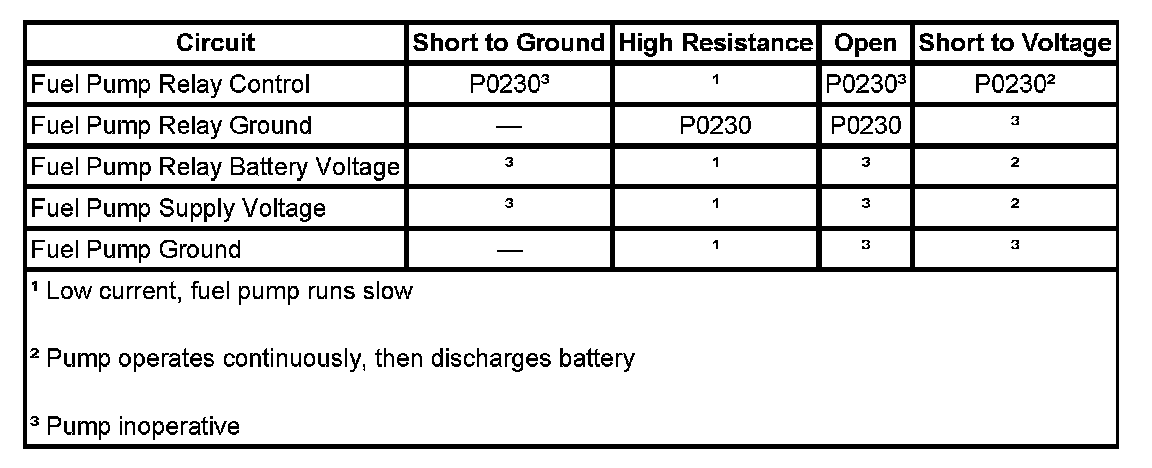 | Circuit | Short to Ground | High Resistance | Open | Short to Voltage |
|---|---|---|---|---|
| Fuel Pump Relay Control | P0230$^{3}$ | $^{1}$ | P0230$^{3}$ | P0230$^{2}$ |
| Fuel Pump Relay Ground | — | P0230 | P0230 | $^{3}$ |
| Fuel Pump Relay Battery Voltage | $^{3}$ | $^{1}$ | $^{3}$ | $^{2}$ |
| Fuel Pump Supply Voltage | $^{3}$ | $^{1}$ | $^{3}$ | $^{2}$ |
| Fuel Pump Ground | — | $^{1}$ | $^{3}$ | $^{3}$ |

$^{1}$ Low current, fuel pump runs slow

$^{2}$ Pump operates continuously, then discharges battery

$^{3}$ Pump inoperative